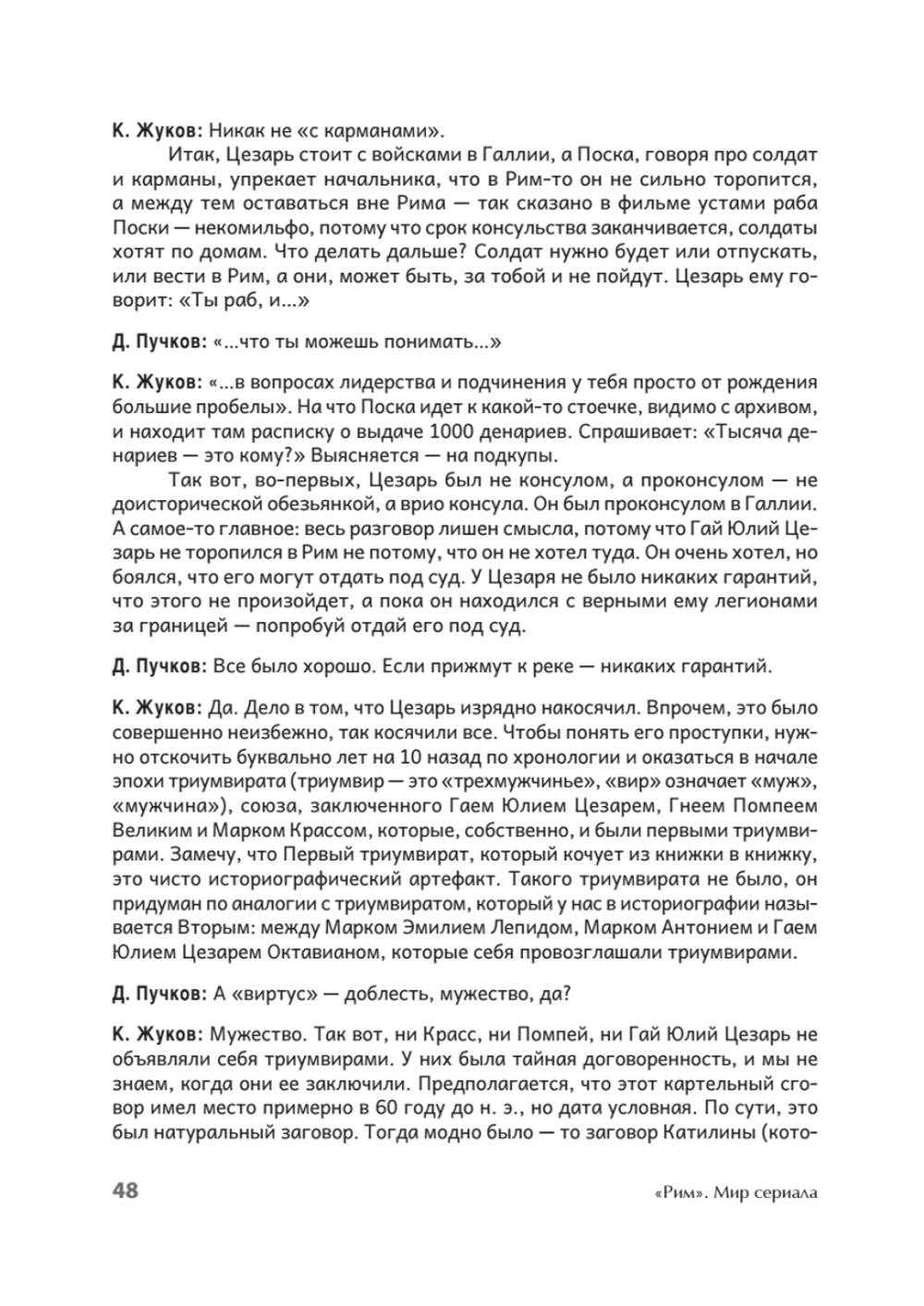 К. Жуков: Никак не «с карманами».

Итак, Цезарь стоит с войсками в Галлии, а Поска, говоря про солдат и карманы, упрекает начальника, что в Рим-то он не сильно торопится, а между тем оставаться вне Рима — так сказано в фильме устами раба Поски — некомильфо, потому что срок консульства заканчивается, солдаты хотят по домам. Что делать дальше? Солдат нужно будет или отпускать, или вести в Рим, а они, может быть, за тобой и не пойдут. Цезарь ему говорит: «Ты раб, и...»

Д. Пучков: «...что ты можешь понимать...»

К. Жуков: «...в вопросах лидерства и подчинения у тебя просто от рождения большие пробелы». На что Поска идет к какой-то стоечке, видимо с архивом, и находит там расписку о выдаче 1000 денариев. Спрашивает: «Тысяча денариев — это кому?» Выясняется — на подкупы.

Так вот, во-первых, Цезарь был не консулом, а проконсулом — не доисторической обезьянкой, а врио консула. Он был проконсулом в Галлии. А самое-то главное: весь разговор лишен смысла, потому что Гай Юлий Цезарь не торопился в Рим не потому, что он не хотел туда. Он очень хотел, но боялся, что его могут отдать под суд. У Цезаря не было никаких гарантий, что этого не произойдет, а пока он находился с верными ему легионами за границей — попробуй отдай его под суд.

Д. Пучков: Все было хорошо. Если прижмут к реке — никаких гарантий.

К. Жуков: Да. Дело в том, что Цезарь изрядно накосячил. Впрочем, это было совершенно неизбежно, так косячили все. Чтобы понять его проступки, нужно отскочить буквально лет на 10 назад по хронологии и оказаться в начале эпохи триумвирата (триумвир — это «трехмужчинье», «вир» означает «муж», «мужчина»), союза, заключенного Гаем Юлием Цезарем, Гнеем Помпеем Великим и Марком Крассом, которые, собственно, и были первыми триумвирами. Замечу, что Первый триумвират, который кочует из книжки в книжку, это чисто историографический артефакт. Такого триумвирата не было, он придуман по аналогии с триумвиратом, который у нас в историографии называется Вторым: между Марком Эмилием Лепидом, Марком Антонием и Гаем Юлием Цезарем Октавианом, которые себя провозглашали триумвирами.

Д. Пучков: А «виртус» — доблесть, мужество, да?

К. Жуков: Мужество. Так вот, ни Красс, ни Помпей, ни Гай Юлий Цезарь не объявляли себя триумвирами. У них была тайная договоренность, и мы не знаем, когда они ее заключили. Предполагается, что этот картельный сговор имел место примерно в 60 году до н. э., но дата условная. По сути, это был натуральный заговор. Тогда модно было — то заговор Катилины (кото-

48 «Рим». Мир сериала